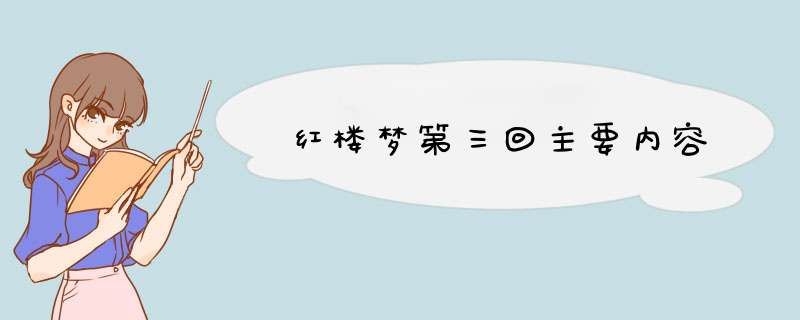 红楼梦第三回主要内容